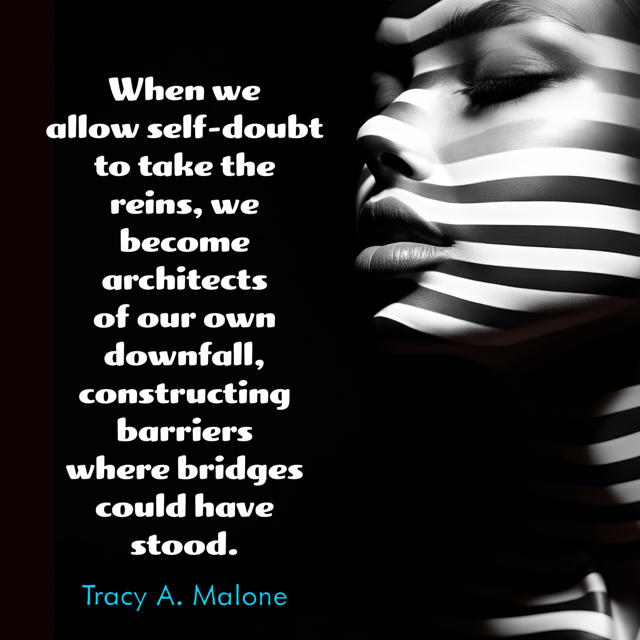 When we allow self-doubt to take the reins, we become architects of our own downfall, constructing barriers where bridges could have stood.

Tracy A. Malone